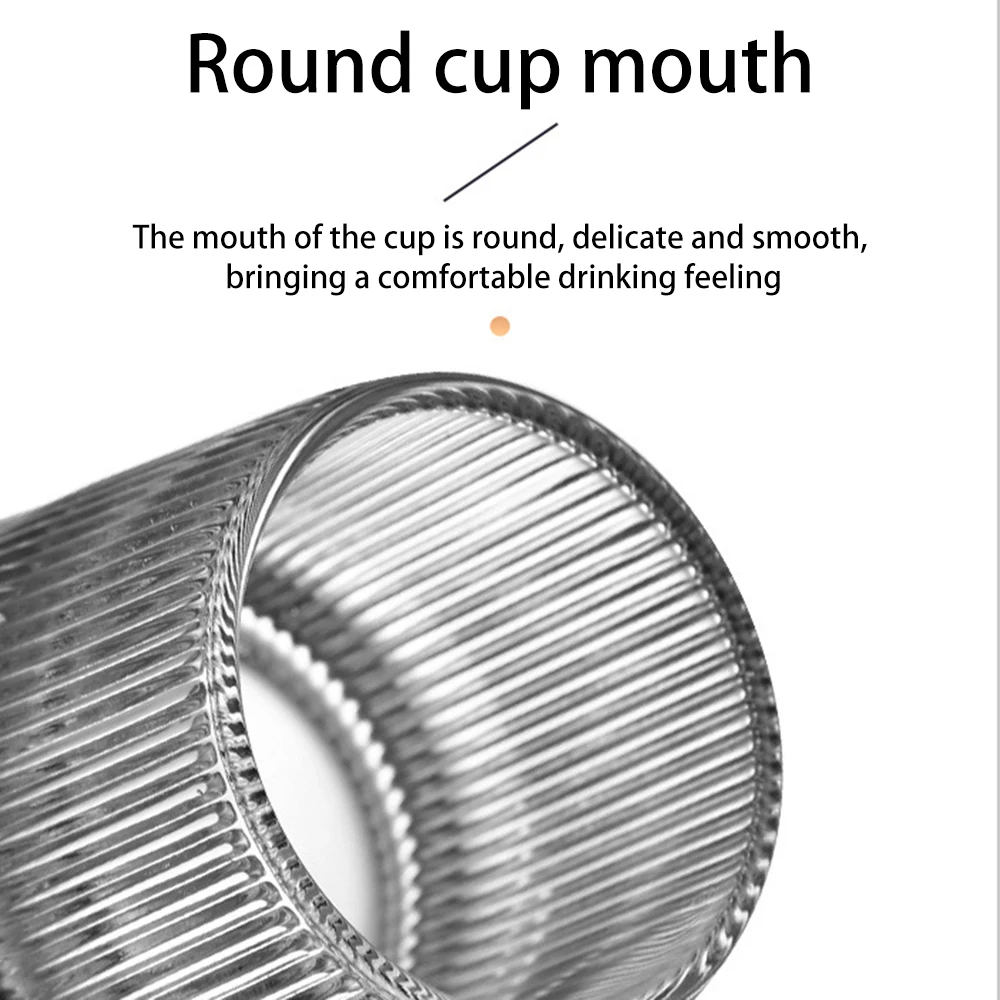 Round cup mouth

The mouth of the cup is round, delicate and smooth, bringing a comfortable drinking feeling